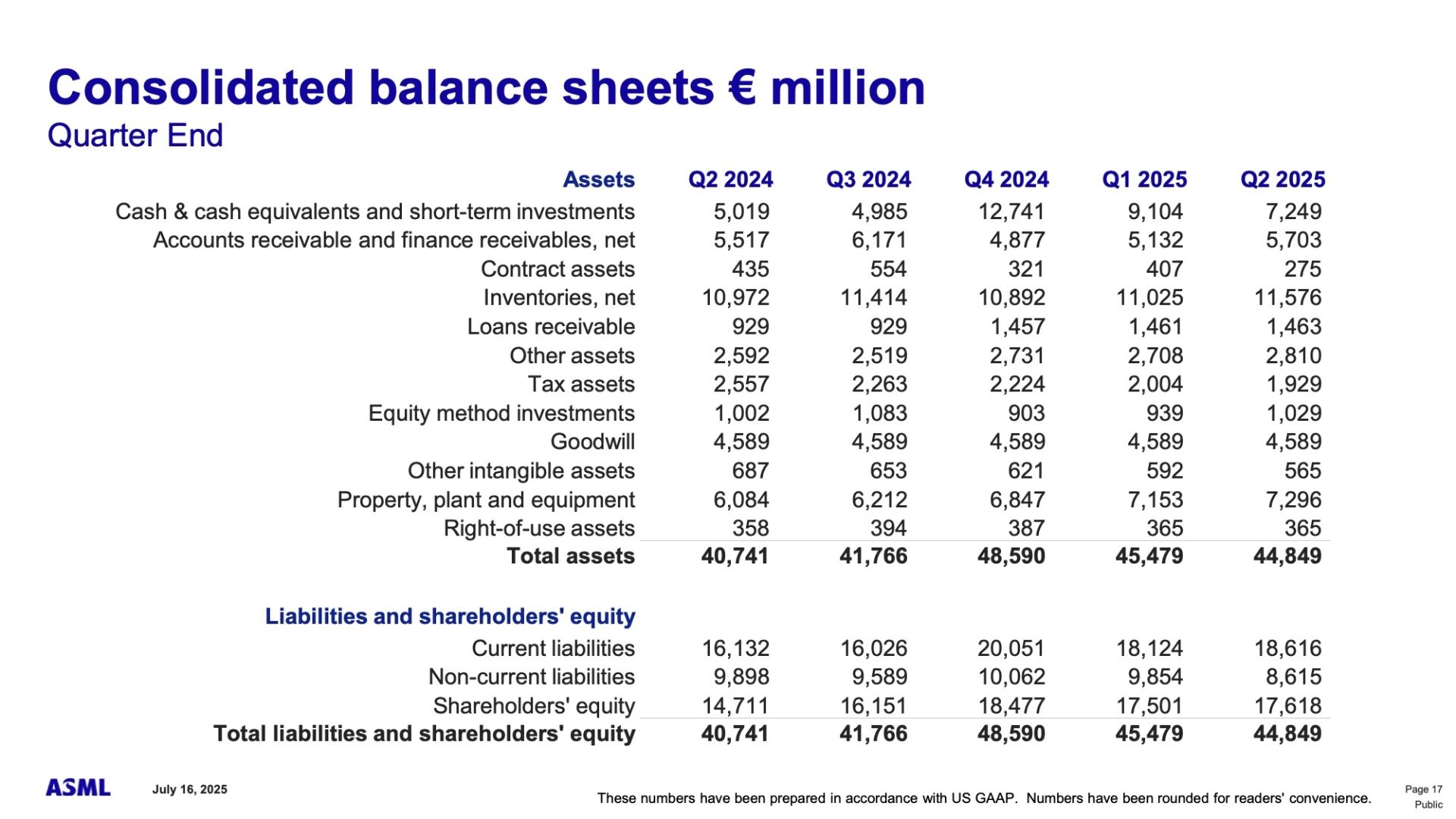 Consolidated balance sheets € million
Quarter End

| Assets | Q2 2024 | Q3 2024 | Q4 2024 | Q1 2025 | Q2 2025 |
|---|---|---|---|---|---|
| Cash & cash equivalents and short-term investments | 5,019 | 4,985 | 12,741 | 9,104 | 7,249 |
| Accounts receivable and finance receivables, net | 5,517 | 6,171 | 4,877 | 5,132 | 5,703 |
| Contract assets | 435 | 554 | 321 | 407 | 275 |
| Inventories, net | 10,972 | 11,414 | 10,892 | 11,025 | 11,576 |
| Loans receivable | 929 | 929 | 1,457 | 1,461 | 1,463 |
| Other assets | 2,592 | 2,519 | 2,731 | 2,708 | 2,810 |
| Tax assets | 2,557 | 2,263 | 2,224 | 2,004 | 1,929 |
| Equity method investments | 1,002 | 1,083 | 903 | 939 | 1,029 |
| Goodwill | 4,589 | 4,589 | 4,589 | 4,589 | 4,589 |
| Other intangible assets | 687 | 653 | 621 | 592 | 565 |
| Property, plant and equipment | 6,084 | 6,212 | 6,847 | 7,153 | 7,296 |
| Right-of-use assets | 358 | 394 | 387 | 365 | 365 |
| Total assets | 40,741 | 41,766 | 48,590 | 45,479 | 44,849 |
| Liabilities and shareholders' equity | | | | | |
| Current liabilities | 16,132 | 16,026 | 20,051 | 18,124 | 18,616 |
| Non-current liabilities | 9,898 | 9,589 | 10,062 | 9,854 | 8,615 |
| Shareholders' equity | 14,711 | 16,151 | 18,477 | 17,501 | 17,618 |
| Total liabilities and shareholders' equity | 40,741 | 41,766 | 48,590 | 45,479 | 44,849 |

ASML July 16, 2025
These numbers have been prepared in accordance with US GAAP. Numbers have been rounded for readers' convenience.
Page 17
Public